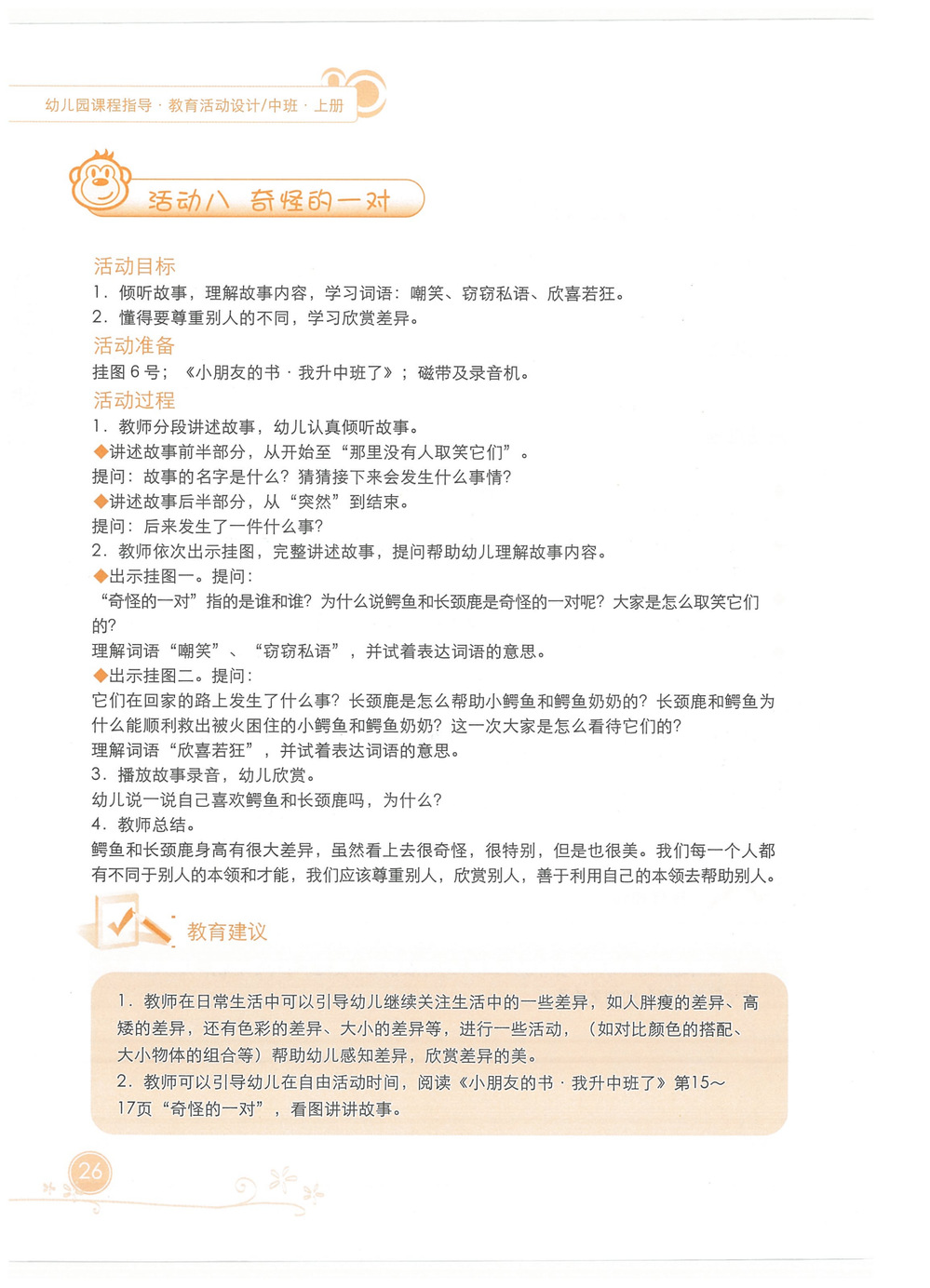 幼儿园课程指导·教育活动设计/中班·上册

活动八 奇怪的一对

活动目标

1.倾听故事，理解故事内容，学习词语：嘲笑、窃窃私语、欣喜若狂。

2.懂得要尊重别人的不同，学习欣赏差异。

活动准备

挂图6号；《小朋友的书·我升中班了》；磁带及录音机。

活动过程

1.教师分段讲述故事，幼儿认真倾听故事。

◆讲述故事前半部分，从开始至“那里没有人取笑它们”。

提问：故事的名字是什么？猜猜接下来会发生什么事情？

◆讲述故事后半部分，从“突然”到结束。

提问：后来发生了一件什么事？

2.教师依次出示挂图，完整讲述故事，提问帮助幼儿理解故事内容。

◆出示挂图一。提问：

“奇怪的一对”指的是谁和谁？为什么说鳄鱼和长颈鹿是奇怪的一对呢？大家是怎么取笑它们的？

理解词语“嘲笑”、“窃窃私语”，并试着表达词语的意思。

◆出示挂图二。提问：

它们在回家的路上发生了什么事？长颈鹿是怎么帮助小鳄鱼和鳄鱼奶奶的？长颈鹿和鳄鱼为什么能顺利救出被火困住的小鳄鱼和鳄鱼奶奶？这一次大家是怎么看待它们的？

理解词语“欣喜若狂”，并试着表达词语的意思。

3.播放故事录音，幼儿欣赏。

幼儿说一说自己喜欢鳄鱼和长颈鹿吗，为什么？

4.教师总结。

鳄鱼和长颈鹿身高有很大差异，虽然看上去很奇怪，很特别，但是也很美。我们每一个人都有不同于别人的本领和才能，我们应该尊重别人，欣赏别人，善于利用自己的本领去帮助别人。

教育建议

1.教师在日常生活中可以引导幼儿继续关注生活中的一些差异，如人胖瘦的差异、高矮的差异，还有色彩的差异、大小的差异等，进行一些活动，（如对比颜色的搭配、大小物体的组合等）帮助幼儿感知差异，欣赏差异的美。

2.教师可以引导幼儿在自由活动时间，阅读《小朋友的书·我升中班了》第15～17页“奇怪的一对”，看图讲讲故事。

26